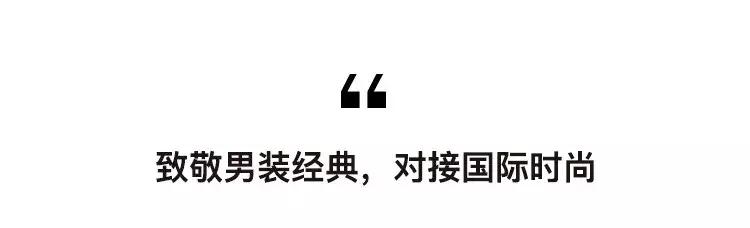 “

致敬男装经典，对接国际时尚